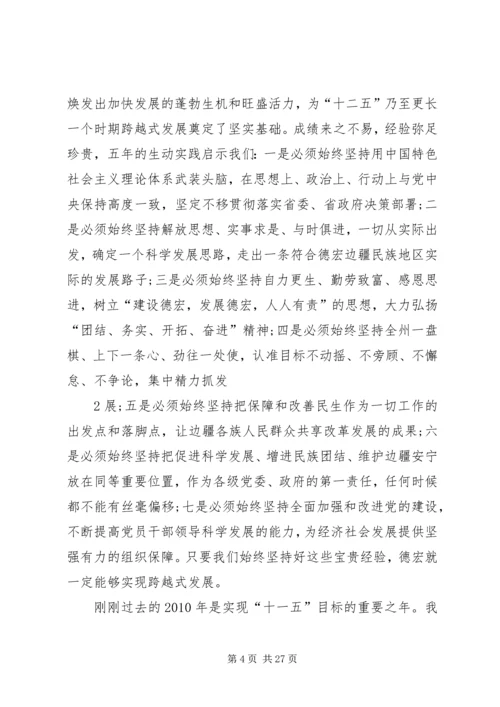 焕发出加快发展的蓬勃生机和旺盛活力，为“十二五”乃至更长一个时期跨越式发展奠定了坚实基础。成绩来之不易，经验弥足珍贵，五年的生动实践启示我们：一是必须始终坚持用中国特色社会主义理论体系武装头脑，在思想上、政治上、行动上与党中央保持高度一致，坚定不移贯彻落实省委、省政府决策部署；二是必须始终坚持解放思想、实事求是、与时俱进，一切从实际出发，确定一个科学发展思路，走出一条符合德宏边疆民族地区实际的发展路子；三是必须始终坚持自力更生、勤劳致富、感恩思进，树立“建设德宏，发展德宏，人人有责”的思想，大力弘扬“团结、务实、开拓、奋进”精神；四是必须始终坚持全州一盘棋、上下一条心、劲往一处使，认准目标不动摇、不旁顾、不懈怠、不争论，集中精力抓发

2展；五是必须始终坚持把保障和改善民生作为一切工作的出发点和落脚点，让边疆各族人民群众共享改革发展的成果；六是必须始终坚持把促进科学发展、增进民族团结、维护边疆安宁放在同等重要位置，作为各级党委、政府的第一责任，任何时候都不能有丝毫偏移；七是必须始终坚持全面加强和改进党的建设，不断提高党员干部领导科学发展的能力，为经济社会发展提供坚强有力的组织保障。只要我们始终坚持好这些宝贵经验，德宏就一定能够实现跨越式发展。

刚刚过去的2010年是实现“十一五”目标的重要之年。我

第4页 共27页